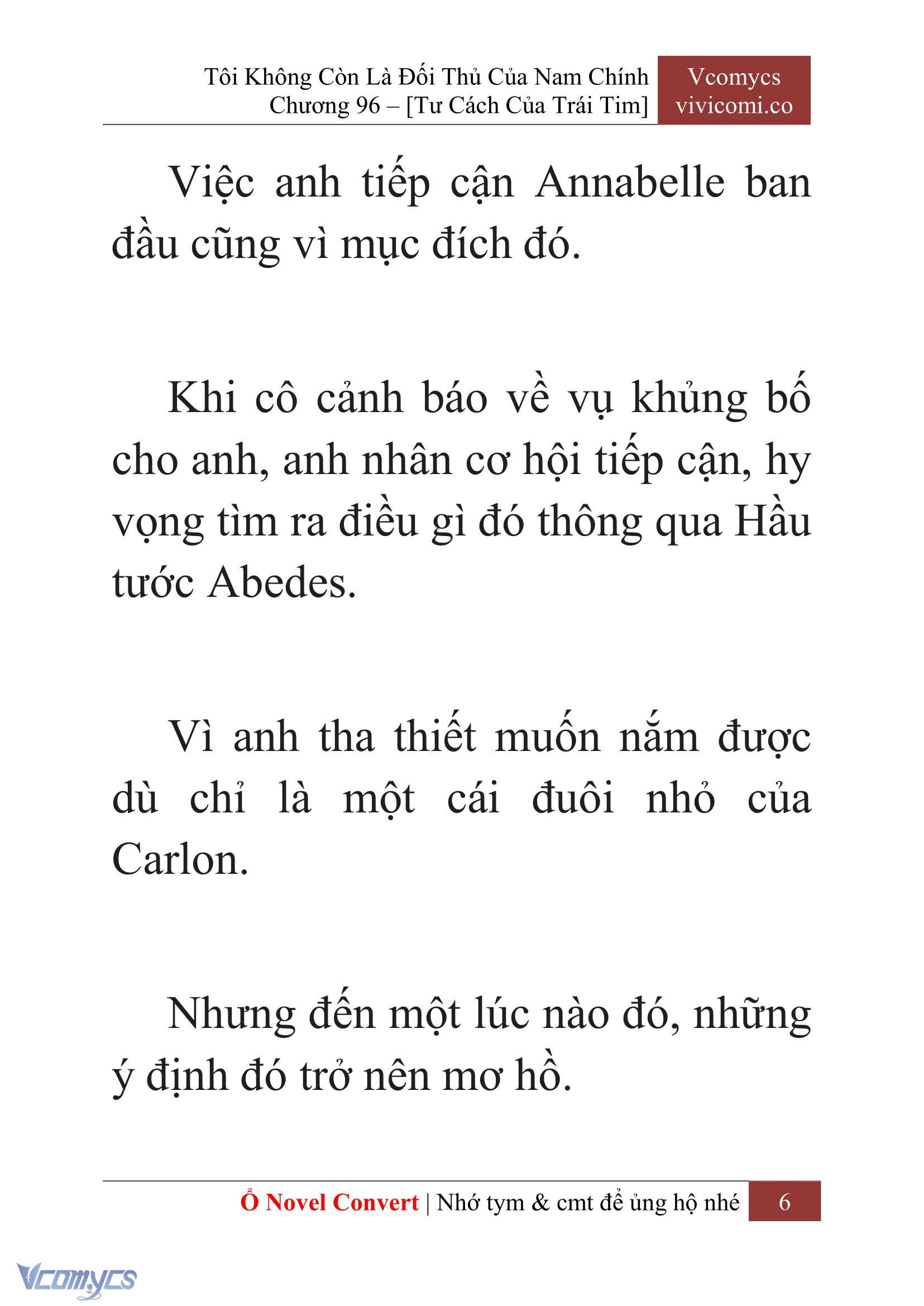 Tôi Không Còn Là Đối Thủ Của Nam Chính
Chương 96 – [Tư Cách Của Trái Tim]

Vcomycs
vivicomi.co

Việc anh tiếp cận Annabelle ban đầu cũng vì mục đích đó.

Khi cô cảnh báo về vụ khủng bố cho anh, anh nhân cơ hội tiếp cận, hy vọng tìm ra điều gì đó thông qua Hầu tước Abedes.

Vì anh tha thiết muốn nắm được dù chỉ là một cái đuôi nhỏ của Carlon.

Nhưng đến một lúc nào đó, những ý định đó trở nên mơ hồ.

Ổ Novel Convert | Nhớ tym & cmt để ủng hộ nhé 6

Vcomycs